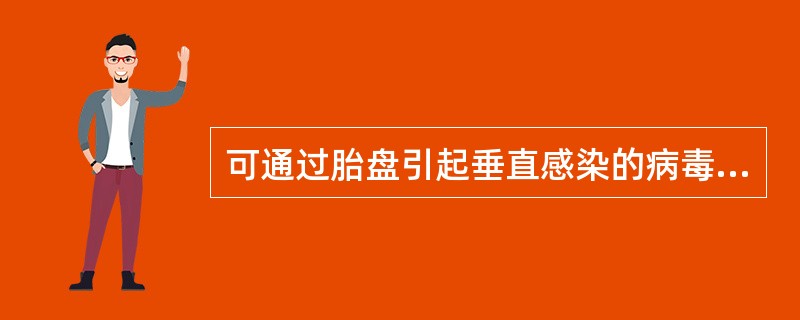 可通过胎盘引起垂直感染的病毒...